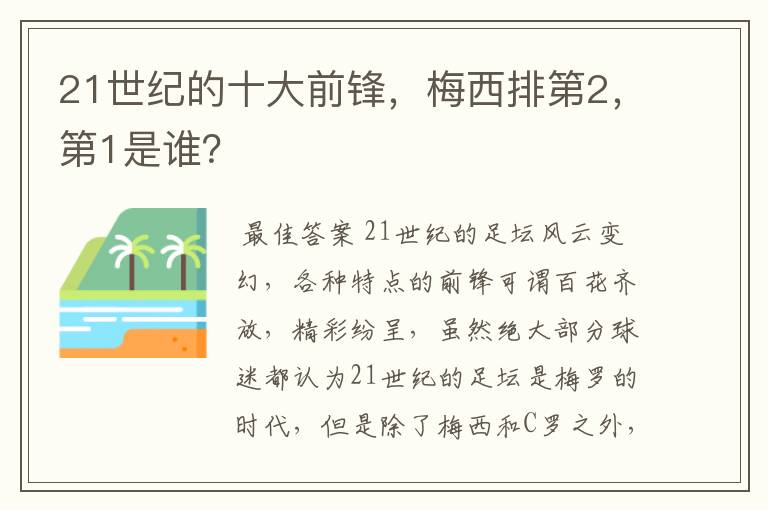 21世纪的十大前锋，梅西排第2，第1是谁?

最佳答案 21世纪的足坛风云变幻，各种特点的前锋可谓百花齐放，精彩纷呈，虽然绝大部分球迷都认为21世纪的足坛是梅罗的时代，但是除了梅西和C罗之外，